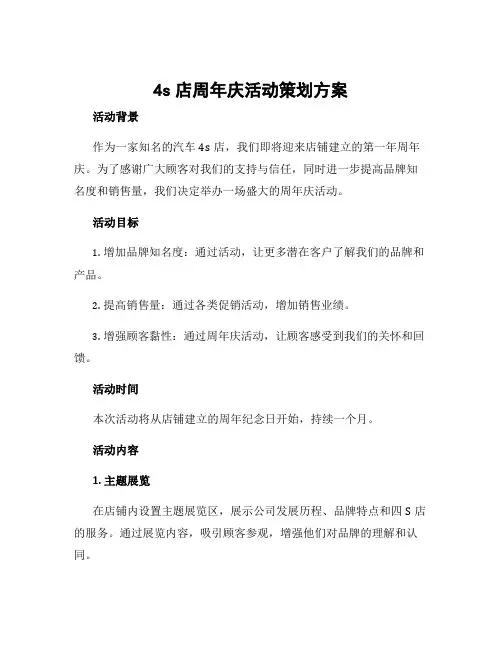 4s 店周年庆活动策划方案

活动背景

作为一家知名的汽车 4s 店，我们即将迎来店铺建立的第一年周年庆。为了感谢广大顾客对我们的支持与信任，同时进一步提高品牌知名度和销售量，我们决定举办一场盛大的周年庆活动。

活动目标

1. 增加品牌知名度：通过活动，让更多潜在客户了解我们的品牌和产品。

2. 提高销售量：通过各类促销活动，增加销售业绩。

3. 增强顾客黏性：通过周年庆活动，让顾客感受到我们的关怀和回馈。

活动时间

本次活动将从店铺建立的周年纪念日开始，持续一个月。

活动内容

1. 主题展览

在店铺内设置主题展览区，展示公司发展历程、品牌特点和四 S 店的服务。通过展览内容，吸引顾客参观，增强他们对品牌的理解和认同。